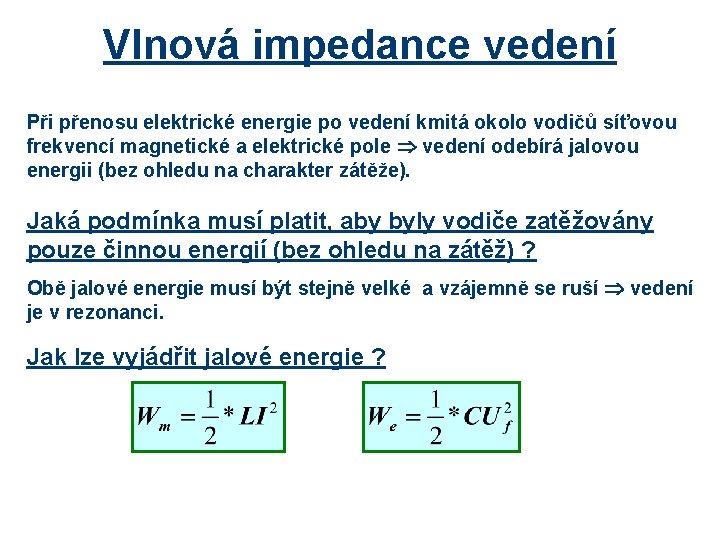 Vlnová impedance vedení

Při přenosu elektrické energie po vedení kmitá okolo vodičů síťovou frekvencí magnetické a elektrické pole $\Rightarrow$ vedení odebírá jalovou energii (bez ohledu na charakter zátěže).

Jaká podmínka musí platit, aby byly vodiče zatěžovány pouze činnou energií (bez ohledu na zátěž) ?

Obě jalové energie musí být stejně velké a vzájemně se ruší $\Rightarrow$ vedení je v rezonanci.

Jak lze vyjádřit jalové energie ?

$W_m = \frac{1}{2} * LI^2$

$W_e = \frac{1}{2} * CU_f^2$